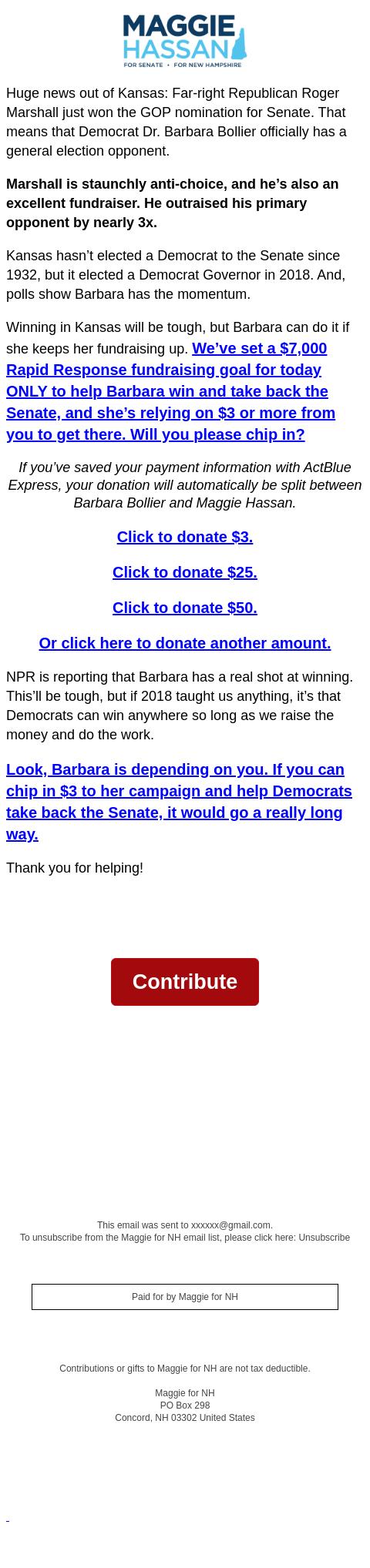 MAGGIE HASSAN
FOR SENATE • FOR NEW HAMPSHIRE

Huge news out of Kansas: Far-right Republican Roger Marshall just won the GOP nomination for Senate. That means that Democrat Dr. Barbara Bollier officially has a general election opponent.

Marshall is staunchly anti-choice, and he's also an excellent fundraiser. He outraised his primary opponent by nearly 3x.

Kansas hasn't elected a Democrat to the Senate since 1932, but it elected a Democrat Governor in 2018. And, polls show Barbara has the momentum.

Winning in Kansas will be tough, but Barbara can do it if she keeps her fundraising up. We've set a $7,000 Rapid Response fundraising goal for today ONLY to help Barbara win and take back the Senate, and she's relying on $3 or more from you to get there. Will you please chip in?

If you've saved your payment information with ActBlue Express, your donation will automatically be split between Barbara Bollier and Maggie Hassan.

Click to donate $3.

Click to donate $25.

Click to donate $50.

Or click here to donate another amount.

NPR is reporting that Barbara has a real shot at winning. This'll be tough, but if 2018 taught us anything, it's that Democrats can win anywhere so long as we raise the money and do the work.

Look, Barbara is depending on you. If you can chip in $3 to her campaign and help Democrats take back the Senate, it would go a really long way.

Thank you for helping!

Contribute

This email was sent to xxxxxx@gmail.com.
To unsubscribe from the Maggie for NH email list, please click here: Unsubscribe

Paid for by Maggie for NH

Contributions or gifts to Maggie for NH are not tax deductible.

Maggie for NH
PO Box 298
Concord, NH 03302 United States